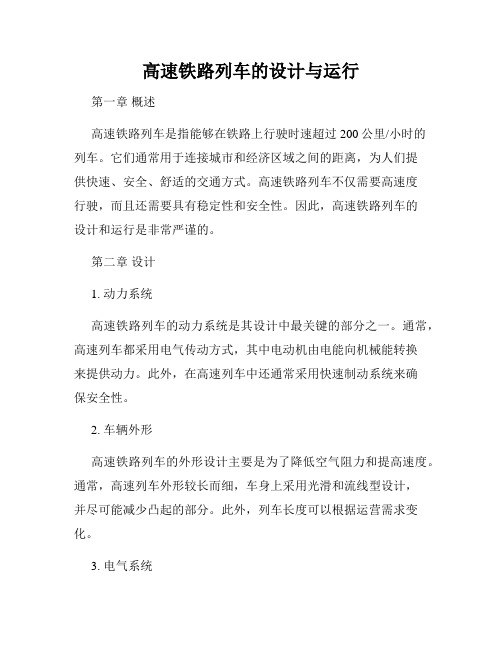 高速铁路列车的设计与运行

第一章 概述

高速铁路列车是指能够在铁路上行驶时速超过 200 公里/小时的列车。它们通常用于连接城市和经济区域之间的距离，为人们提供快速、安全、舒适的交通方式。高速铁路列车不仅需要高速度行驶，而且还需要具有稳定性和安全性。因此，高速铁路列车的设计和运行是非常严谨的。

第二章 设计

1. 动力系统

高速铁路列车的动力系统是其设计中最关键的部分之一。通常，高速列车都采用电气传动方式，其中电动机由电能向机械能转换来提供动力。此外，在高速列车中还通常采用快速制动系统来确保安全性。

2. 车辆外形

高速铁路列车的外形设计主要是为了降低空气阻力和提高速度。通常，高速列车外形较长而细，车身上采用光滑和流线型设计，并尽可能减少凸起的部分。此外，列车长度可以根据运营需求变化。

3. 电气系统